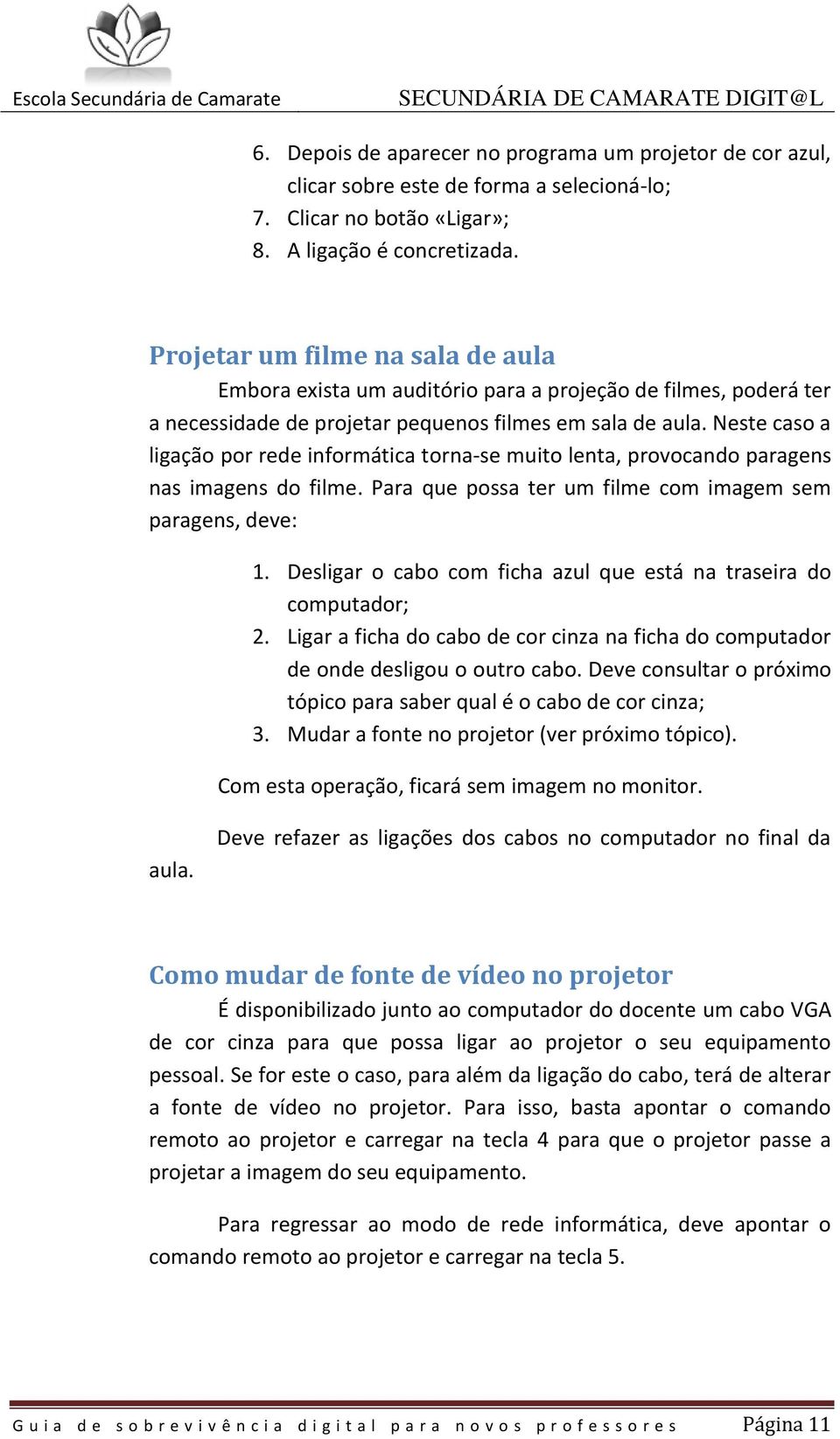 Escola Secundária de Camarate SECUNDÁRIA DE CAMARATE DIGIT@L

6. Depois de aparecer no programa um projetor de cor azul, clicar sobre este de forma a selecioná-lo;
7. Clicar no botão «Ligar»;
8. A ligação é concretizada.

Projetar um filme na sala de aula

Embora exista um auditório para a projeção de filmes, poderá ter a necessidade de projetar pequenos filmes em sala de aula. Neste caso a ligação por rede informática torna-se muito lenta, provocando paragens nas imagens do filme. Para que possa ter um filme com imagem sem paragens, deve:

1. Desligar o cabo com ficha azul que está na traseira do computador;
2. Ligar a ficha do cabo de cor cinza na ficha do computador de onde desligou o outro cabo. Deve consultar o próximo tópico para saber qual é o cabo de cor cinza;
3. Mudar a fonte no projetor (ver próximo tópico).

Com esta operação, ficará sem imagem no monitor.

Deve refazer as ligações dos cabos no computador no final da aula.

Como mudar de fonte de vídeo no projetor

É disponibilizado junto ao computador do docente um cabo VGA de cor cinza para que possa ligar ao projetor o seu equipamento pessoal. Se for este o caso, para além da ligação do cabo, terá de alterar a fonte de vídeo no projetor. Para isso, basta apontar o comando remoto ao projetor e carregar na tecla 4 para que o projetor passe a projetar a imagem do seu equipamento.

Para regressar ao modo de rede informática, deve apontar o comando remoto ao projetor e carregar na tecla 5.

Guia de sobrevivência digital para novos professores Página 11